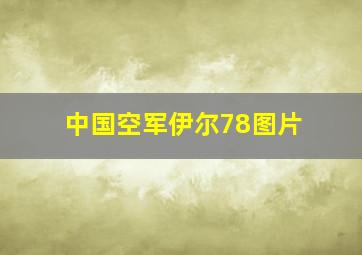 中国空军伊尔78图片